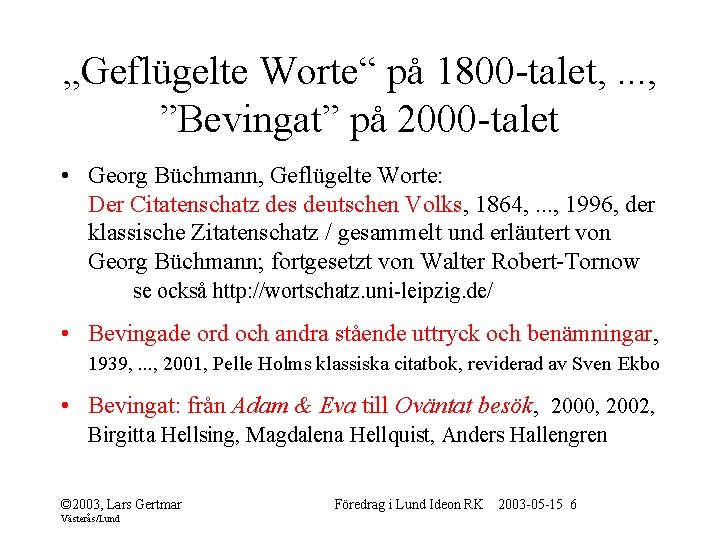 „Geflügelte Worte“ på 1800-talet, ..., ”Bevingat” på 2000-talet

• Georg Büchmann, Geflügelte Worte: Der Citatenschatz des deutschen Volks, 1864, ..., 1996, der klassische Zitatenschatz / gesammelt und erläutert von Georg Büchmann; fortgesetzt von Walter Robert-Tornow
se också http://wortschatz.uni-leipzig.de/

• Bevingade ord och andra stående uttryck och benämningar, 1939, ..., 2001, Pelle Holms klassiska citatbok, reviderad av Sven Ekbo

• Bevingat: från Adam & Eva till Oväntat besök, 2000, 2002, Birgitta Hellsing, Magdalena Hellquist, Anders Hallengren

©2003, Lars Gertmar
Västerås/Lund

Föredrag i Lund Ideon RK 2003-05-15 6